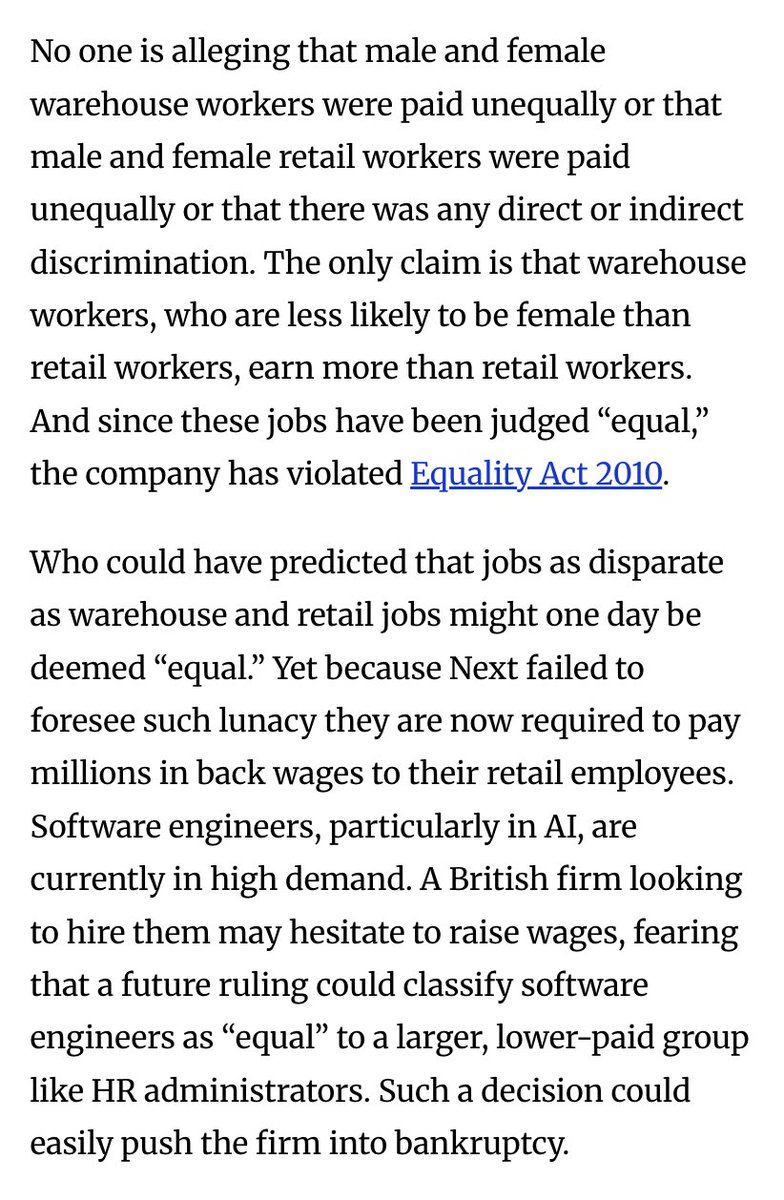 No one is alleging that male and female warehouse workers were paid unequally or that male and female retail workers were paid unequally or that there was any direct or indirect discrimination. The only claim is that warehouse workers, who are less likely to be female than retail workers, earn more than retail workers. And since these jobs have been judged “equal,” the company has violated Equality Act 2010.

Who could have predicted that jobs as disparate as warehouse and retail jobs might one day be deemed “equal.” Yet because Next failed to foresee such lunacy they are now required to pay millions in back wages to their retail employees. Software engineers, particularly in AI, are currently in high demand. A British firm looking to hire them may hesitate to raise wages, fearing that a future ruling could classify software engineers as “equal” to a larger, lower-paid group like HR administrators. Such a decision could easily push the firm into bankruptcy.